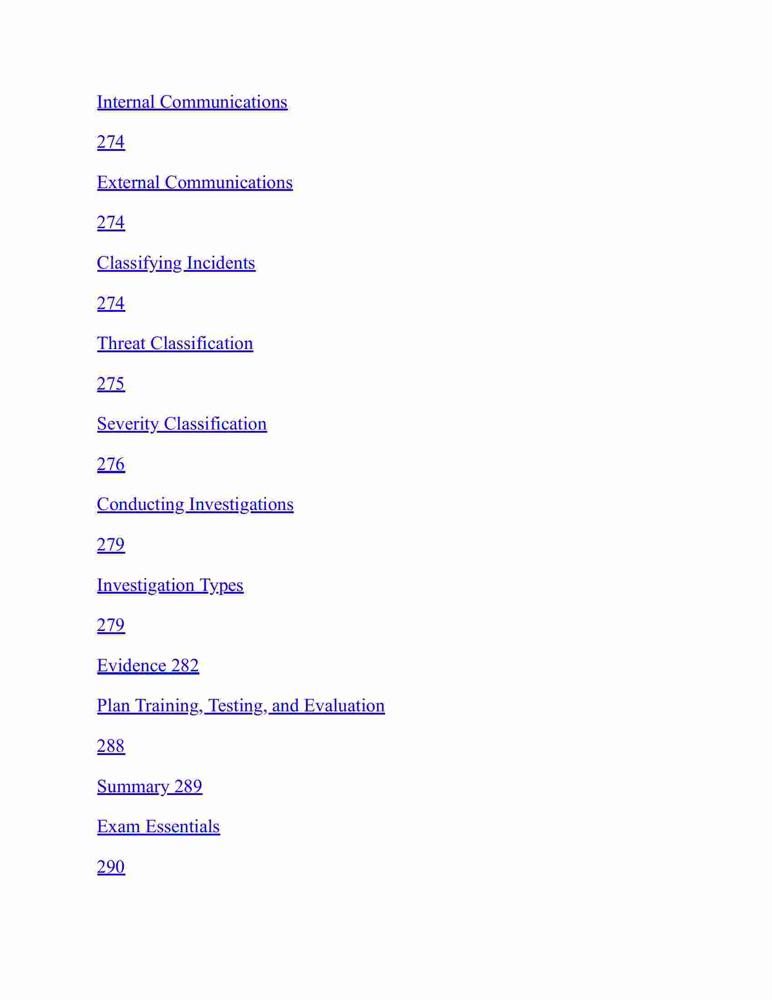 Internal Communications

274

External Communications

274

Classifying Incidents

274

Threat Classification

275

Severity Classification

276

Conducting Investigations

279

Investigation Types

279

Evidence 282

Plan Training, Testing, and Evaluation

288

Summary 289

Exam Essentials

290